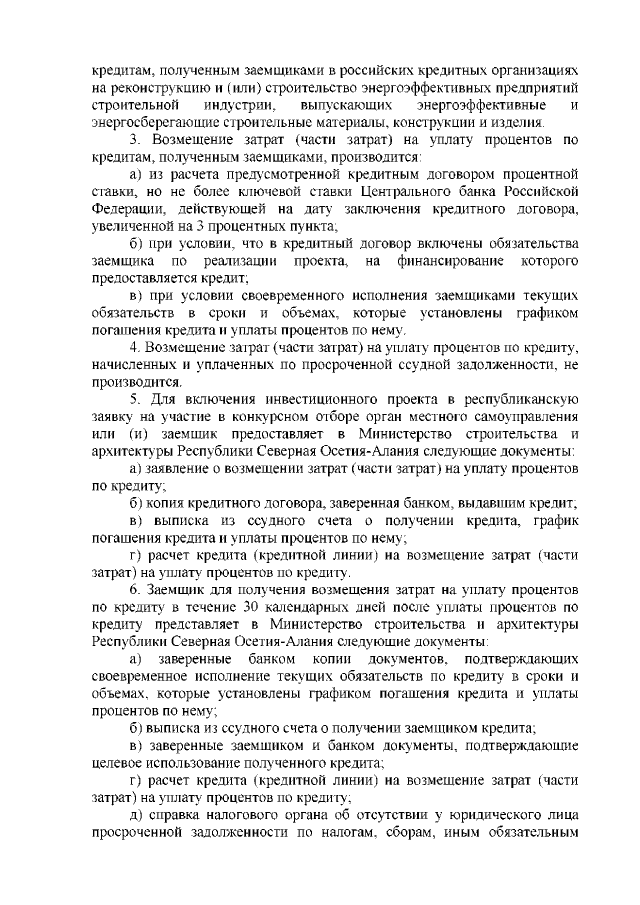 кредитам, полученным заемщиками в российских кредитных организациях на реконструкцию и (или) строительство энергоэффективных предприятий строительной индустрии, выпускающих энергоэффективные и энергосберегающие строительные материалы, конструкции и изделия.

3. Возмещение затрат (части затрат) на уплату процентов по кредитам, полученным заемщиками, производится:

а) из расчета предусмотренной кредитным договором процентной ставки, но не более ключевой ставки Центрального банка Российской Федерации, действующей на дату заключения кредитного договора, увеличенной на 3 процентных пункта;

б) при условии, что в кредитный договор включены обязательства заемщика по реализации проекта, на финансирование которого предоставляется кредит;

в) при условии своевременного исполнения заемщиками текущих обязательств в сроки и объемах, которые установлены графиком погашения кредита и уплаты процентов по нему.

4. Возмещение затрат (части затрат) на уплату процентов по кредиту, начисленных и уплаченных по просроченной ссудной задолженности, не производится.

5. Для включения инвестиционного проекта в республиканскую заявку на участие в конкурсном отборе орган местного самоуправления или (и) заемщик предоставляет в Министерство строительства и архитектуры Республики Северная Осетия-Алания следующие документы:

а) заявление о возмещении затрат (части затрат) на уплату процентов по кредиту;

б) копия кредитного договора, заверенная банком, выдавшим кредит;

в) выписка из ссудного счета о получении кредита, график погашения кредита и уплаты процентов по нему;

г) расчет кредита (кредитной линии) на возмещение затрат (части затрат) на уплату процентов по кредиту.

6. Заемщик для получения возмещения затрат на уплату процентов по кредиту в течение 30 календарных дней после уплаты процентов по кредиту представляет в Министерство строительства и архитектуры Республики Северная Осетия-Алания следующие документы:

а) заверенные банком копии документов, подтверждающих своевременное исполнение текущих обязательств по кредиту в сроки и объемах, которые установлены графиком погашения кредита и уплаты процентов по нему;

б) выписка из ссудного счета о получении заемщиком кредита;

в) заверенные заемщиком и банком документы, подтверждающие целевое использование полученного кредита;

г) расчет кредита (кредитной линии) на возмещение затрат (части затрат) на уплату процентов по кредиту;

д) справка налогового органа об отсутствии у юридического лица просроченной задолженности по налогам, сборам, иным обязательным